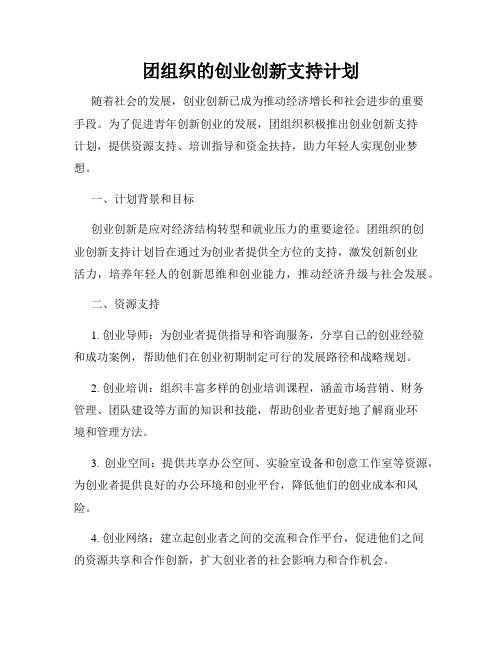 团组织的创业创新支持计划

随着社会的发展，创业创新已成为推动经济增长和社会进步的重要手段。为了促进青年创新创业的发展，团组织积极推出创业创新支持计划，提供资源支持、培训指导和资金扶持，助力年轻人实现创业梦想。

一、计划背景和目标

创业创新是应对经济结构转型和就业压力的重要途径。团组织的创业创新支持计划旨在通过为创业者提供全方位的支持，激发创新创业活力，培养年轻人的创新思维和创业能力，推动经济升级与社会发展。

二、资源支持

1. 创业导师：为创业者提供指导和咨询服务，分享自己的创业经验和成功案例，帮助他们在创业初期制定可行的发展路径和战略规划。

2. 创业培训：组织丰富多样的创业培训课程，涵盖市场营销、财务管理、团队建设等方面的知识和技能，帮助创业者更好地了解商业环境和管理方法。

3. 创业空间：提供共享办公空间、实验室设备和创意工作室等资源，为创业者提供良好的办公环境和创业平台，降低他们的创业成本和风险。

4. 创业网络：建立起创业者之间的交流和合作平台，促进他们之间的资源共享和合作创新，扩大创业者的社会影响力和合作机会。